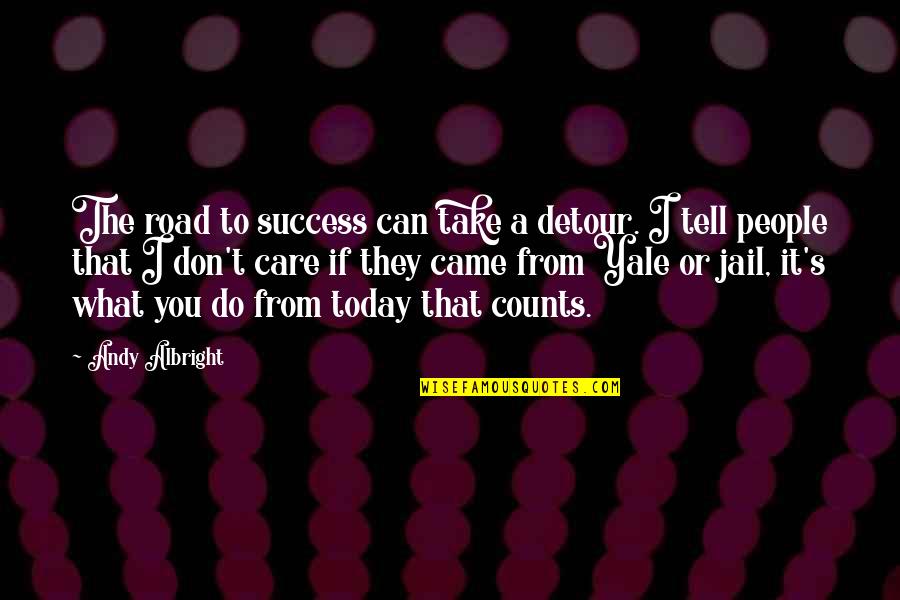 The road to success can take a detour. I tell people that I don't care if they came from Yale or jail, it's what you do from today that counts.

~ Andy Albright

WISEFAMOUSQUOTES.COM